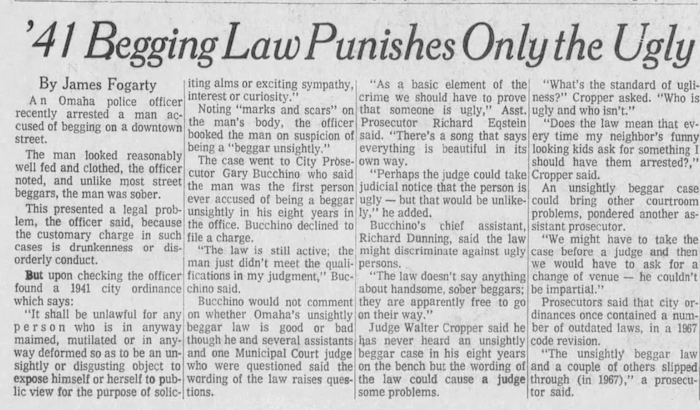 '41 Begging Law Punishes Only the Ugly

By James Fogarty

An Omaha police officer recently arrested a man accused of begging on a downtown street.

The man looked reasonably well fed and clothed, the officer noted, and unlike most street beggars, the man was sober.

This presented a legal problem, the officer said, because the customary charge in such cases is drunkenness or disorderly conduct.

But upon checking the officer found a 1941 city ordinance which says:

"It shall be unlawful for any person who is in anyway maimed, mutilated or in anyway deformed so as to be an unsightly or disgusting object to expose himself or herself to public view for the purpose of soliciting alms or exciting sympathy, interest or curiosity."

Noting "marks and scars" on the man's body, the officer booked the man on suspicion of being a "beggar unsightly."

The case went to City Prosecutor Gary Bucchino who said the man was the first person ever accused of being a beggar unsightly in his eight years in the office. Bucchino declined to file a charge.

"The law is still active; the man just didn't meet the qualifications in my judgment," Bucchino said.

Bucchino would not comment on whether Omaha's unsightly beggar law is good or bad though he and several assistants and one Municipal Court judge who were questioned said the wording of the law raises questions.

"As a basic element of the crime we should have to prove that someone is ugly," Asst. Prosecutor Richard Eqstein said. "There's a song that says everything is beautiful in its own way.

"Perhaps the judge could take judicial notice that the person is ugly — but that would be unlikely," he added.

Bucchino's chief assistant, Richard Dunning, said the law might discriminate against ugly persons.

"The law doesn't say anything about handsome, sober beggars; they are apparently free to go on their way."

Judge Walter Cropper said he has never heard an unsightly beggar case in his eight years on the bench but the wording of the law could cause a judge some problems.

"What's the standard of ugliness?" Cropper asked. "Who is ugly and who isn't."

"Does the law mean that every time my neighbor's funny looking kids ask for something I should have them arrested?," Cropper said.

An unsightly beggar case could bring other courtroom problems, pondered another assistant prosecutor.

"We might have to take the case before a judge and then we would have to ask for a change of venue — he couldn't be impartial."

Prosecutors said that city ordinances once contained a number of outdated laws, in a 1967 code revision.

"The unsightly beggar law and a couple of others slipped through (in 1967)," a prosecutor said.